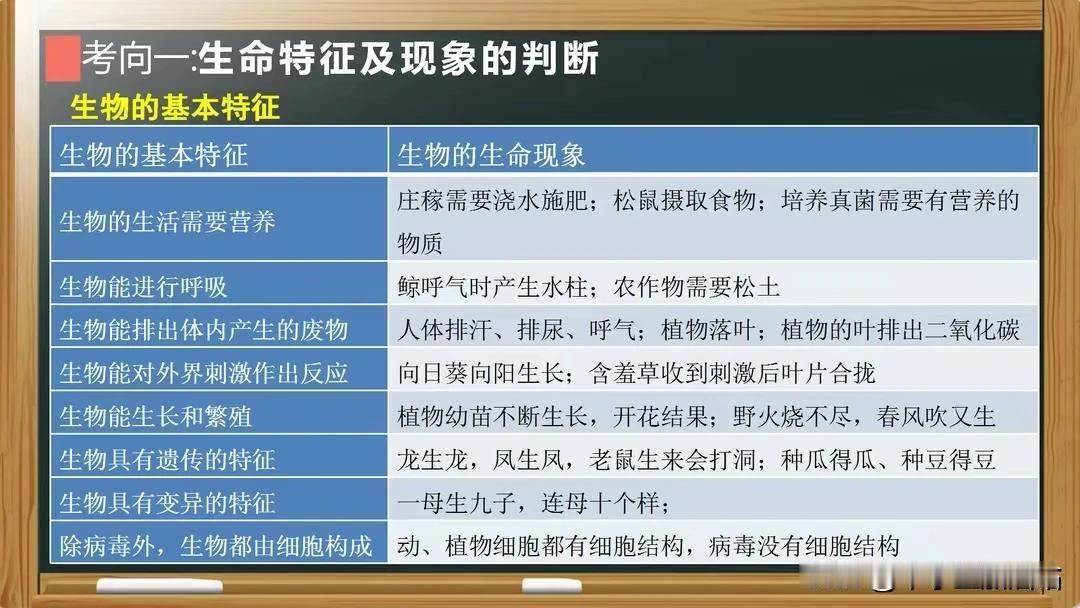 考向一:生命特征及现象的判断

生物的基本特征

| 生物的基本特征 | 生物的生命现象 |
|---|---|
| 生物的生活需要营养 | 庄稼需要浇水施肥；松鼠摄取食物；培养真菌需要有营养的物质 |
| 生物能进行呼吸 | 鲸呼气时产生水柱；农作物需要松土 |
| 生物能排出体内产生的废物 | 人体排汗、排尿、呼气；植物落叶；植物的叶排出二氧化碳 |
| 生物能对外界刺激作出反应 | 向日葵向阳生长；含羞草收到刺激后叶片合拢 |
| 生物能生长和繁殖 | 植物幼苗不断生长，开花结果；野火烧不尽，春风吹又生 |
| 生物具有遗传的特征 | 龙生龙，凤生凤，老鼠生来会打洞；种瓜得瓜、种豆得豆 |
| 生物具有变异的特征 | 一母生九子，连母十个样； |
| 除病毒外，生物都由细胞构成 | 动、植物细胞都有细胞结构，病毒没有细胞结构 |